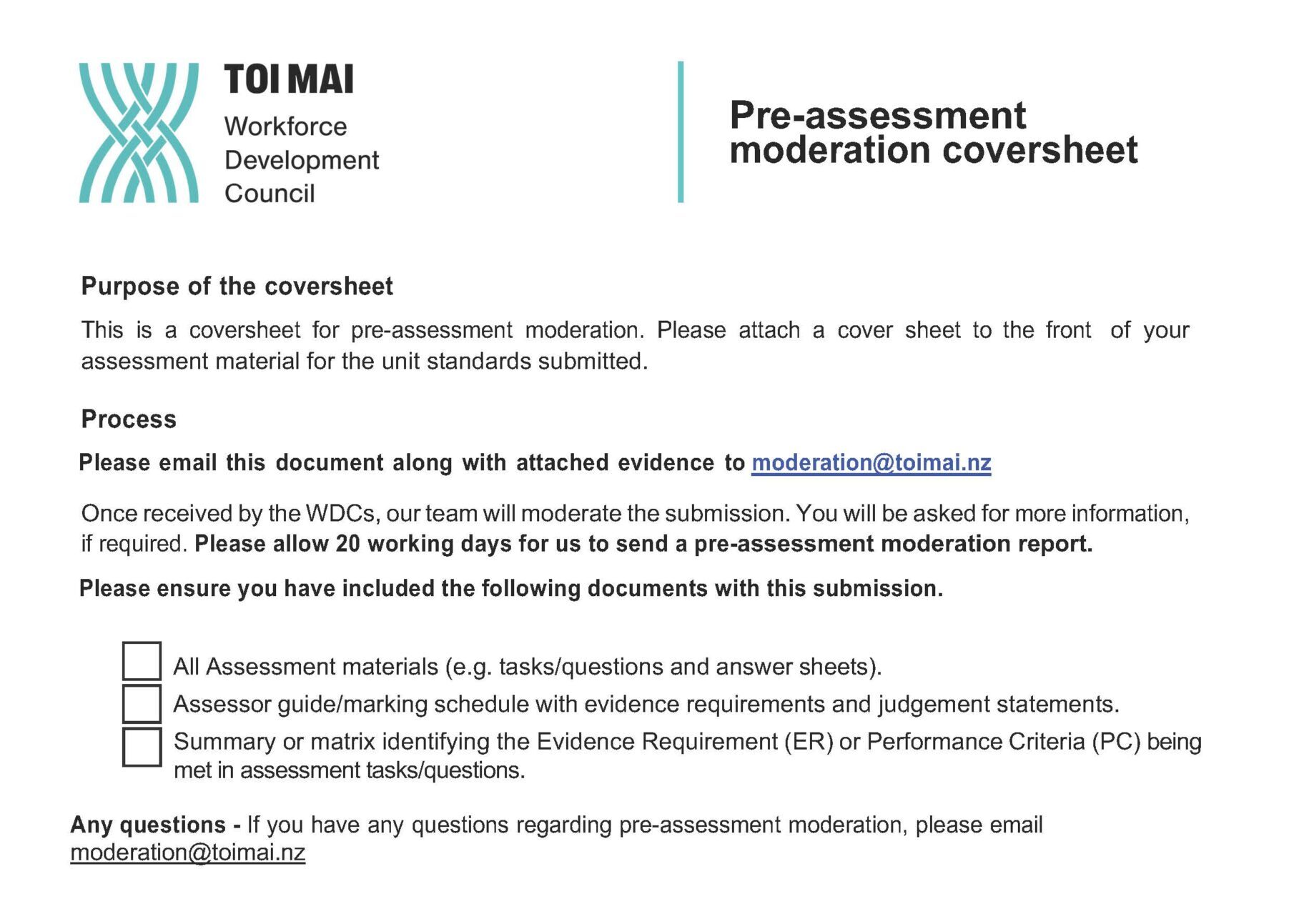 TOI MAI
Workforce Development Council

Pre-assessment moderation coversheet

Purpose of the coversheet

This is a coversheet for pre-assessment moderation. Please attach a cover sheet to the front of your assessment material for the unit standards submitted.

Process

Please email this document along with attached evidence to moderation@toimai.nz

Once received by the WDCs, our team will moderate the submission. You will be asked for more information, if required. Please allow 20 working days for us to send a pre-assessment moderation report.

Please ensure you have included the following documents with this submission.

All Assessment materials (e.g. tasks/questions and answer sheets).

Assessor guide/marking schedule with evidence requirements and judgement statements.

Summary or matrix identifying the Evidence Requirement (ER) or Performance Criteria (PC) being met in assessment tasks/questions.

Any questions - If you have any questions regarding pre-assessment moderation, please email moderation@toimai.nz